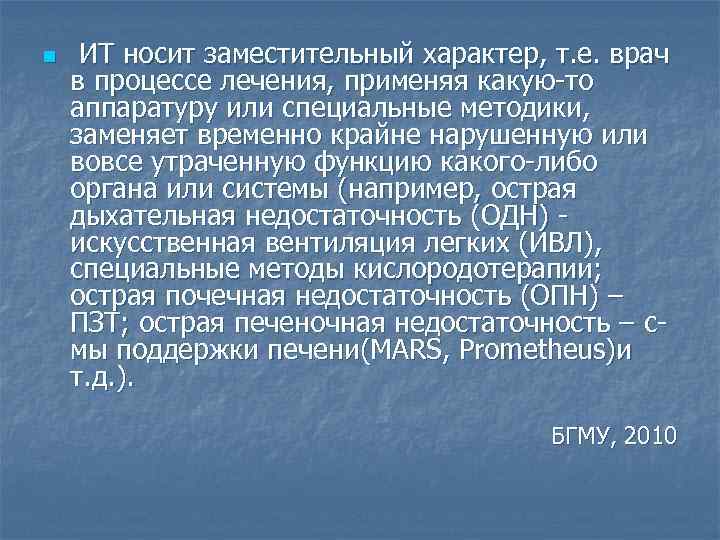 ИТ носит заместительный характер, т.е. врач в процессе лечения, применяя какую-то аппаратуру или специальные методики, заменяет временно крайне нарушенную или вовсе утраченную функцию какого-либо органа или системы (например, острая дыхательная недостаточность (ОДН) - искусственная вентиляция легких (ИВЛ), специальные методы кислородотерапии; острая почечная недостаточность (ОПН) – ПЗТ; острая печеночная недостаточность – с-мы поддержки печени(MARS, Prometheus)и т.д.).

БГМУ, 2010